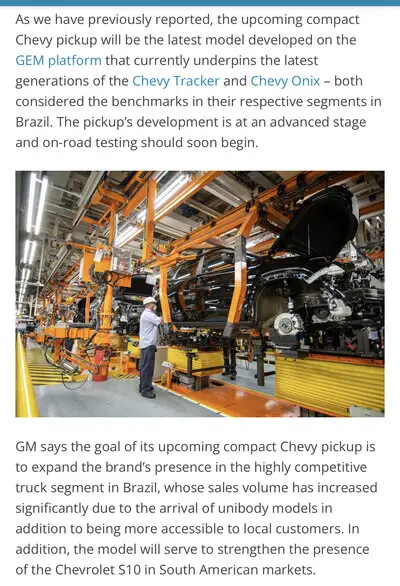 As we have previously reported, the upcoming compact Chevy pickup will be the latest model developed on the GEM platform that currently underpins the latest generations of the Chevy Tracker and Chevy Onix – both considered the benchmarks in their respective segments in Brazil. The pickup's development is at an advanced stage and on-road testing should soon begin.

GM says the goal of its upcoming compact Chevy pickup is to expand the brand's presence in the highly competitive truck segment in Brazil, whose sales volume has increased significantly due to the arrival of unibody models in addition to being more accessible to local customers. In addition, the model will serve to strengthen the presence of the Chevrolet S10 in South American markets.